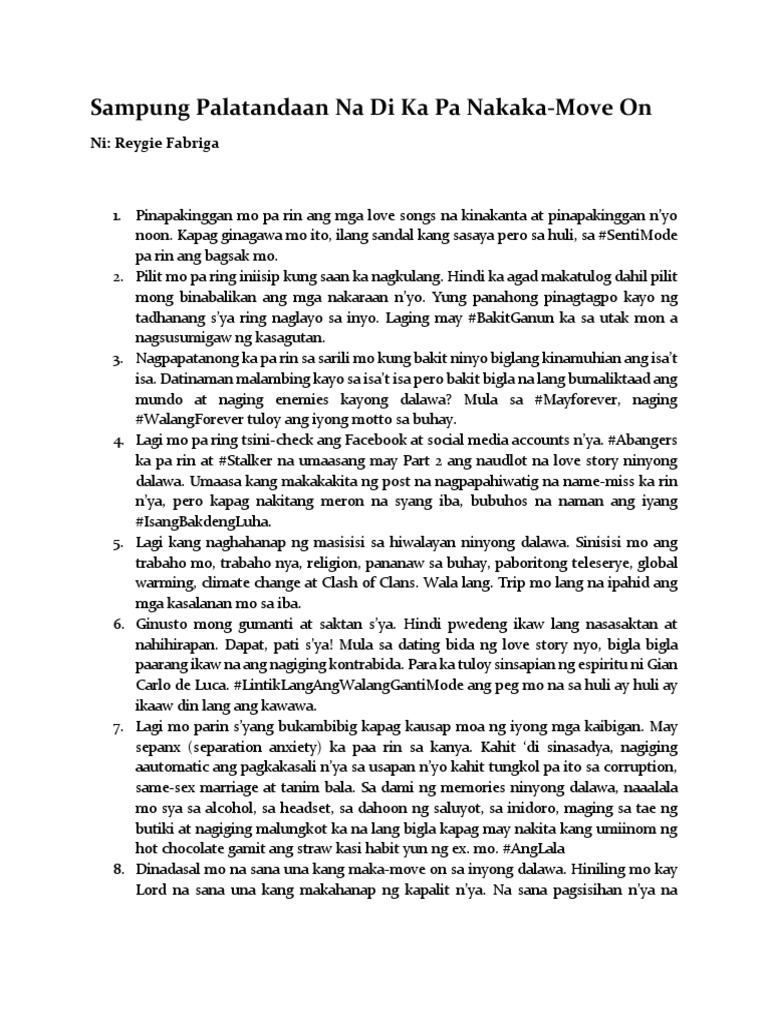 Sampung Palatandaan Na Di Ka Pa Nakaka-Move On

Ni: Reygie Fabriga

1. Pinapakinggan mo pa rin ang mga love songs na kinakanta at pinapakinggan n'yo noon. Kapag ginagawa mo ito, ilang sandal kang sasaya pero sa huli, sa #SentiMode pa rin ang bagsak mo.
2. Pilit mo pa ring iniisip kung saan ka nagkulang. Hindi ka agad makatulog dahil pilit mong binabalikan ang mga nakaraan n'yo. Yung panahong pinagtagpo kayo ng tadhanang s'ya ring naglayo sa inyo. Laging may #BakitGanun ka sa utak mon a nagsusumigaw ng kasagutan.
3. Nagpapatanong ka pa rin sa sarili mo kung bakit ninyo biglang kinamuhian ang isa't isa. Datinaman malambing kayo sa isa't isa pero bakit bigla na lang bumaliktaad ang mundo at naging enemies kayong dalawa? Mula sa #Mayforever, naging #WalangForever tuloy ang iyong motto sa buhay.
4. Lagi mo pa ring tsini-check ang Facebook at social media accounts n'ya. #Abangers ka pa rin at #Stalker na umaasang may Part 2 ang naudlot na love story ninyong dalawa. Umaasa kang makakakita ng post na nagpapahiwatig na name-miss ka rin n'ya, pero kapag nakitang meron na syang iba, bubuhos na naman ang iyang #IsangBakdengLuha.
5. Lagi kang naghahanap ng masisisi sa hiwalayan ninyong dalawa. Sinisisi mo ang trabaho mo, trabaho nya, religion, pananaw sa buhay, paboritong teleserye, global warming, climate change at Clash of Clans. Wala lang. Trip mo lang na ipahid ang mga kasalanan mo sa iba.
6. Ginusto mong gumanti at saktan s'ya. Hindi pwedeng ikaw lang nasasaktan at nahihirapan. Dapat, pati s'ya! Mula sa dating bida ng love story nyo, bigla bigla paarang ikaw na ang nagiging kontrabida. Para ka tuloy sinsapian ng espiritu ni Gian Carlo de Luca. #LintikLangAngWalangGantiMode ang peg mo na sa huli ay huli ay ikaaw din lang ang kawawa.
7. Lagi mo parin s'yang bukambibig kapag kausap moa ng iyong mga kaibigan. May sepanx (separation anxiety) ka paa rin sa kanya. Kahit 'di sinasadya, nagiging aautomatic ang pagkakasali n'ya sa usapan n'yo kahit tungkol pa ito sa corruption, same-sex marriage at tanim bala. Sa dami ng memories ninyong dalawa, naaalala mo sya sa alcohol, sa headset, sa dahoon ng saluyot, sa inidoro, maging sa tae ng butiki at nagiging malungkot ka na lang bigla kapag may nakita kang umiinom ng hot chocolate gamit ang straw kasi habit yun ng ex. mo. #AngLala
8. Dinadasal mo na sana una kang maka-move on sa inyong dalawa. Hiniling mo kay Lord na sana una kang makahanap ng kapalit n'ya. Na sana pagsisihan n'ya na